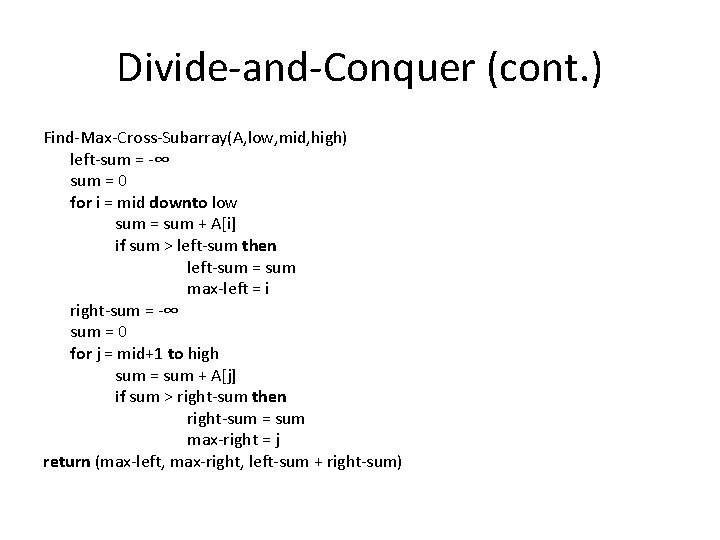 Divide-and-Conquer (cont.)

Find-Max-Cross-Subarray(A,low,mid,high)
left-sum = -∞
sum = 0
for i = mid downto low
sum = sum + A[i]
if sum > left-sum then
left-sum = sum
max-left = i
right-sum = -∞
sum = 0
for j = mid+1 to high
sum = sum + A[j]
if sum > right-sum then
right-sum = sum
max-right = j
return (max-left, max-right, left-sum + right-sum)